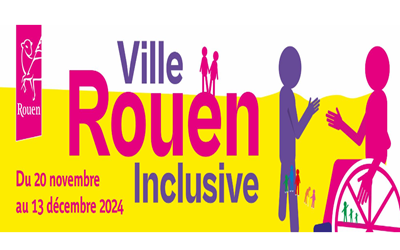 Rouen

Ville
Rouen
Inclusive

Du 20 novembre
au 13 décembre 2024